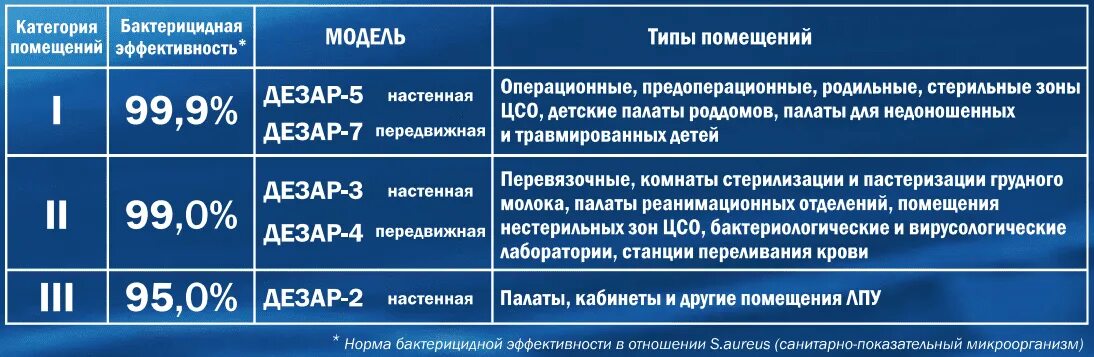 | Категория помещений | Бактерицидная эффективность* | МОДЕЛЬ | Типы помещений |
|---|---|---|---|
| I | 99,9% | ДЕЗАР-5 настенная ДЕЗАР-7 передвижная | Операционные, предоперационные, родильные, стерильные зоны ЦСО, детские палаты роддомов, палаты для недоношенных и травмированных детей |
| II | 99,0% | ДЕЗАР-3 настенная ДЕЗАР-4 передвижная | Перевязочные, комнаты стерилизации и пастеризации грудного молока, палаты реанимационных отделений, помещения нестерильных зон ЦСО, бактериологические и вирусологические лаборатории, станции переливания крови |
| III | 95,0% | ДЕЗАР-2 настенная | Палаты, кабинеты и другие помещения ЛПУ |

* Норма бактерицидной эффективности в отношении S.aureus (санитарно-показательный микроорганизм)